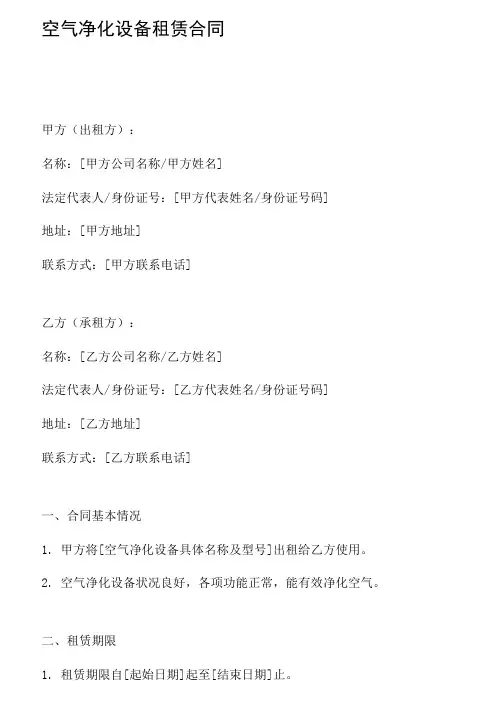 空气净化设备租赁合同

甲方（出租方）：

名称：[甲方公司名称/甲方姓名]

法定代表人/身份证号：[甲方代表姓名/身份证号码]

地址：[甲方地址]

联系方式：[甲方联系电话]

乙方（承租方）：

名称：[乙方公司名称/乙方姓名]

法定代表人/身份证号：[乙方代表姓名/身份证号码]

地址：[乙方地址]

联系方式：[乙方联系电话]

一、合同基本情况

1. 甲方将[空气净化设备具体名称及型号]出租给乙方使用。

2. 空气净化设备状况良好，各项功能正常，能有效净化空气。

二、租赁期限

1. 租赁期限自[起始日期]起至[结束日期]止。